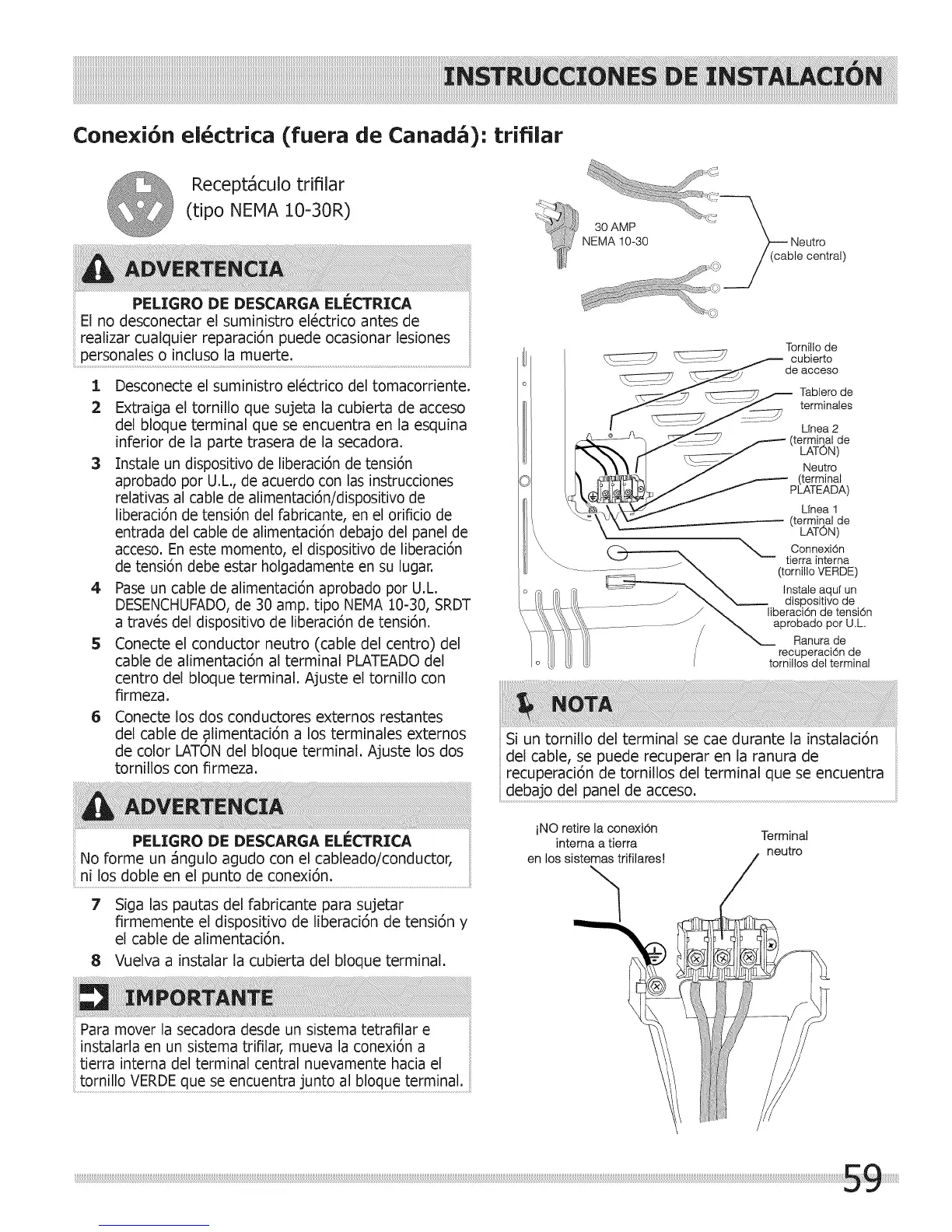 INSTRUCCIONES DE INSTALACIÓN

Conexión eléctrica (fuera de Canadá): trifilar

Receptáculo trifilar (tipo NEMA 10-30R)

ADVERTENCIA

PELIGRO DE DESCARGA ELÉCTRICA
El no desconectar el suministro eléctrico antes de realizar cualquier reparación puede ocasionar lesiones personales o incluso la muerte.

1 Desconecte el suministro eléctrico del tomacorriente.
2 Extraiga el tornillo que sujeta la cubierta de acceso del bloque terminal que se encuentra en la esquina inferior de la parte trasera de la secadora.
3 Instale un dispositivo de liberación de tensión aprobado por U.L., de acuerdo con las instrucciones relativas al cable de alimentación/dispositivo de liberación de tensión del fabricante, en el orificio de entrada del cable de alimentación debajo del panel de acceso. En este momento, el dispositivo de liberación de tensión debe estar holgadamente en su lugar.
4 Pase un cable de alimentación aprobado por U.L. DESENCHUFADO, de 30 amp. tipo NEMA 10-30, SRDT a través del dispositivo de liberación de tensión.
5 Conecte el conductor neutro (cable del centro) del cable de alimentación al terminal PLATEADO del centro del bloque terminal. Ajuste el tornillo con firmeza.
6 Conecte los dos conductores externos restantes del cable de alimentación a los terminales externos de color LATÓN del bloque terminal. Ajuste los dos tornillos con firmeza.

ADVERTENCIA

PELIGRO DE DESCARGA ELÉCTRICA
No forme un ángulo agudo con el cableado/conductor, ni los doble en el punto de conexión.

7 Siga las pautas del fabricante para sujetar firmemente el dispositivo de liberación de tensión y el cable de alimentación.
8 Vuelva a instalar la cubierta del bloque terminal.

IMPORTANTE

Para mover la secadora desde un sistema tetrafilar e instalarla en un sistema trifilar, mueva la conexión a tierra interna del terminal central nuevamente hacia el tornillo VERDE que se encuentra junto al bloque terminal.

30 AMP
NEMA 10-30
Neutro (cable central)

Tornillo de cubierto de acceso
Tablero de terminales
Línea 2 (terminal de LATÓN)
Neutro (terminal PLATEADA)
Línea 1 (terminal de LATÓN)
Connexión tierra interna (tornillo VERDE)
Instale aquí un dispositivo de liberación de tensión aprobado por U.L.
Ranura de recuperación de tornillos del terminal

NOTA

Si un tornillo del terminal se cae durante la instalación del cable, se puede recuperar en la ranura de recuperación de tornillos del terminal que se encuentra debajo del panel de acceso.

¡NO retire la conexión interna a tierra en los sistemas trifilares!
Terminal neutro

59